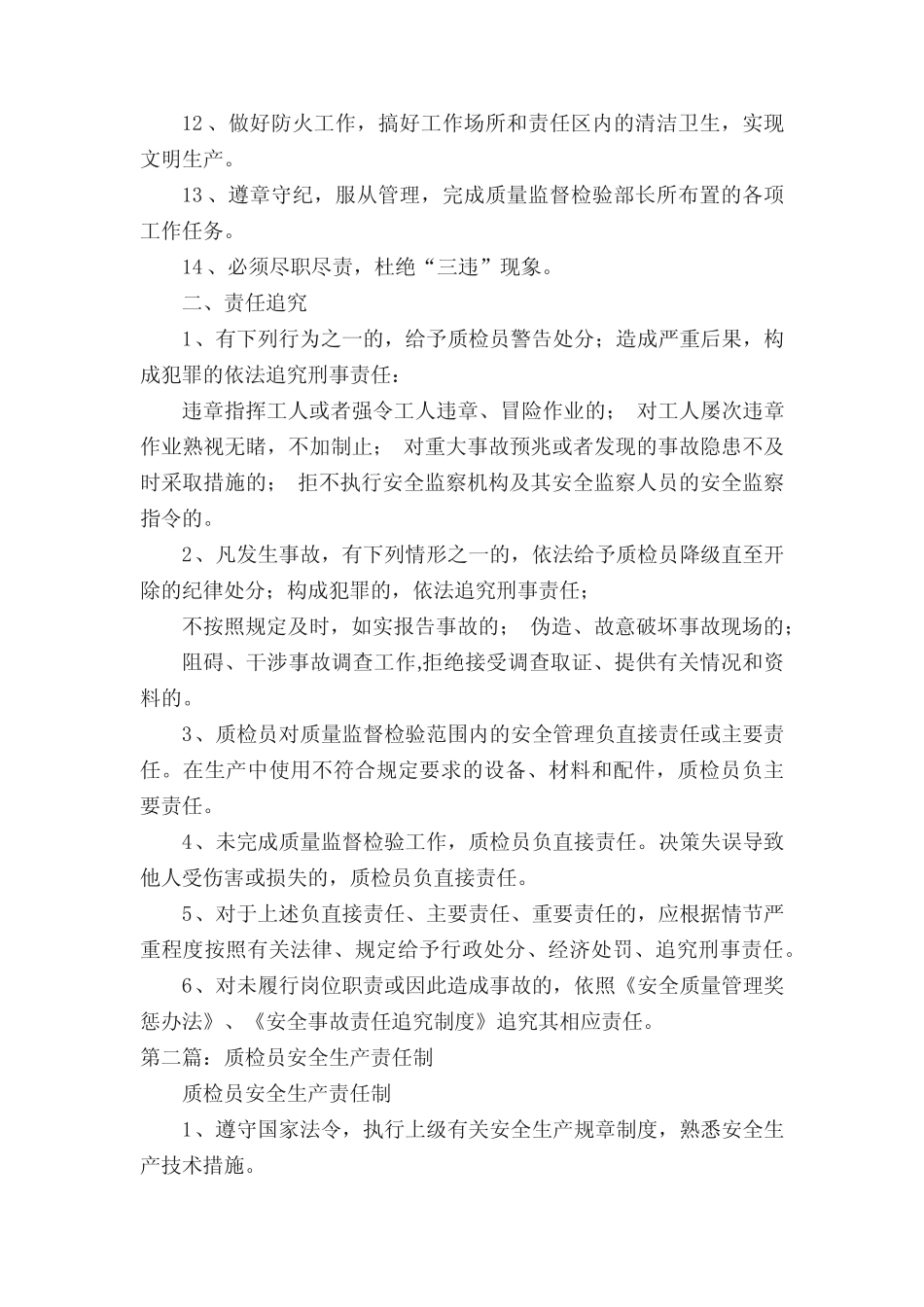 12、做好防火工作，搞好工作场所和责任区内的清洁卫生，实现文明生产。

13、遵章守纪，服从管理，完成质量监督检验部长所布置的各项工作任务。

14、必须尽职尽责，杜绝“三违”现象。

二、责任追究

1、有下列行为之一的，给予质检员警告处分；造成严重后果，构成犯罪的依法追究刑事责任：

违章指挥工人或者强令工人违章、冒险作业的； 对工人屡次违章作业熟视无睹，不加制止； 对重大事故预兆或者发现的事故隐患不及时采取措施的； 拒不执行安全监察机构及其安全监察人员的安全监察指令的。

2、凡发生事故，有下列情形之一的，依法给予质检员降级直至开除的纪律处分；构成犯罪的，依法追究刑事责任；

不按照规定及时，如实报告事故的； 伪造、故意破坏事故现场的；

阻碍、干涉事故调查工作,拒绝接受调查取证、提供有关情况和资料的。

3、质检员对质量监督检验范围内的安全管理负直接责任或主要责任。在生产中使用不符合规定要求的设备、材料和配件，质检员负主要责任。

4、未完成质量监督检验工作，质检员负直接责任。决策失误导致他人受伤害或损失的，质检员负直接责任。

5、对于上述负直接责任、主要责任、重要责任的，应根据情节严重程度按照有关法律、规定给予行政处分、经济处罚、追究刑事责任。

6、对未履行岗位职责或因此造成事故的，依照《安全质量管理奖惩办法》、《安全事故责任追究制度》追究其相应责任。

第二篇：质检员安全生产责任制

质检员安全生产责任制

1、遵守国家法令，执行上级有关安全生产规章制度，熟悉安全生产技术措施。